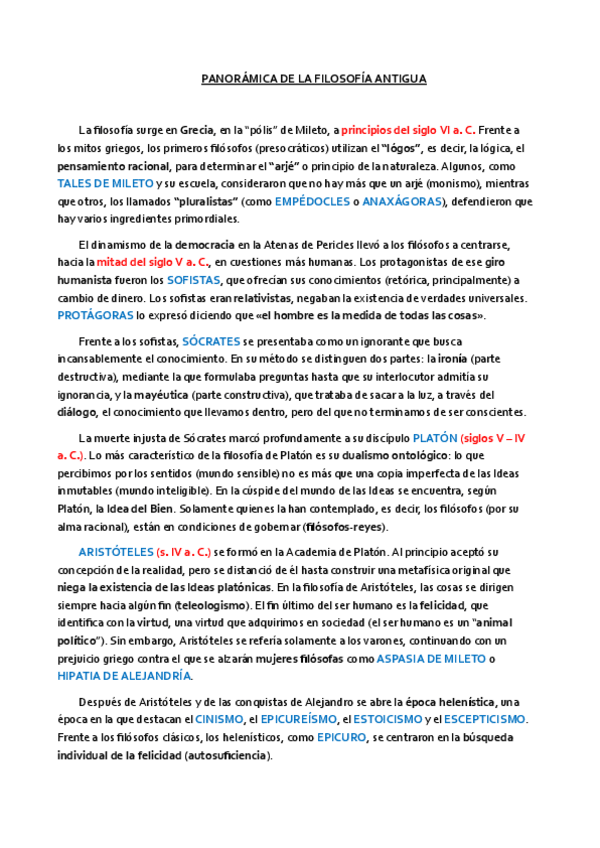 PANORÁMICA DE LA FILOSOFÍA ANTIGUA

La filosofía surge en Grecia, en la "pólis" de Mileto, a principios del siglo VI a. C. Frente a los mitos griegos, los primeros filósofos (presocráticos) utilizan el "lógos", es decir, la lógica, el pensamiento racional, para determinar el "arjé" o principio de la naturaleza. Algunos, como TALES DE MILETO y su escuela, consideraron que no hay más que un arjé (monismo), mientras que otros, los llamados "pluralistas" (como EMPÉDOCLES o ANAXÁGORAS), defendieron que hay varios ingredientes primordiales.

El dinamismo de la democracia en la Atenas de Pericles llevó a los filósofos a centrarse, hacia la mitad del siglo V a. C., en cuestiones más humanas. Los protagonistas de ese giro humanista fueron los SOFISTAS, que ofrecían sus conocimientos (retórica, principalmente) a cambio de dinero. Los sofistas eran relativistas, negaban la existencia de verdades universales. PROTÁGORAS lo expresó diciendo que «el hombre es la medida de todas las cosas».

Frente a los sofistas, SÓCRATES se presentaba como un ignorante que busca incansablemente el conocimiento. En su método se distinguen dos partes: la ironía (parte destructiva), mediante la que formulaba preguntas hasta que su interlocutor admitía su ignorancia, y la mayéutica (parte constructiva), que trataba de sacar a la luz, a través del diálogo, el conocimiento que llevamos dentro, pero del que no terminamos de ser conscientes.

La muerte injusta de Sócrates marcó profundamente a su discípulo PLATÓN (siglos V – IV a. C.). Lo más característico de la filosofía de Platón es su dualismo ontológico: lo que percibimos por los sentidos (mundo sensible) no es más que una copia imperfecta de las Ideas inmutables (mundo inteligible). En la cúspide del mundo de las Ideas se encuentra, según Platón, la Idea del Bien. Solamente quienes la han contemplado, es decir, los filósofos (por su alma racional), están en condiciones de gobernar (filósofos-reyes).

ARISTÓTELES (s. IV a. C.) se formó en la Academia de Platón. Al principio aceptó su concepción de la realidad, pero se distanció de él hasta construir una metafísica original que niega la existencia de las Ideas platónicas. En la filosofía de Aristóteles, las cosas se dirigen siempre hacia algún fin (teleologismo). El fin último del ser humano es la felicidad, que identifica con la virtud, una virtud que adquirimos en sociedad (el ser humano es un "animal político"). Sin embargo, Aristóteles se refería solamente a los varones, continuando con un prejuicio griego contra el que se alzarán mujeres filósofas como ASPASIA DE MILETO o HIPATIA DE ALEJANDRÍA.

Después de Aristóteles y de las conquistas de Alejandro se abre la época helenística, una época en la que destacan el CINISMO, el EPICUREÍSMO, el ESTOICISMO y el ESCEPTICISMO. Frente a los filósofos clásicos, los helenísticos, como EPICURO, se centraron en la búsqueda individual de la felicidad (autosuficiencia).